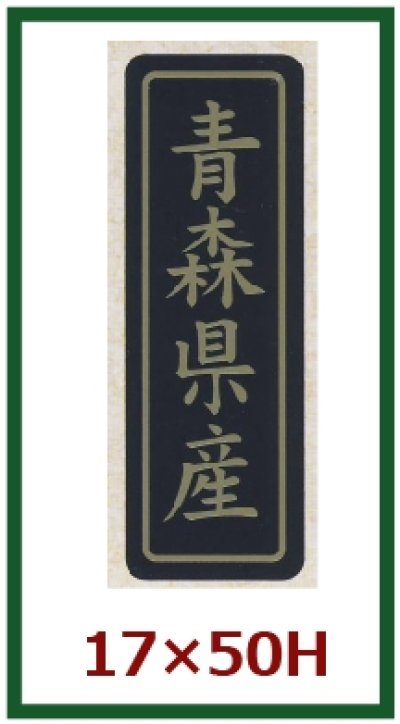 青森県産

17×50H